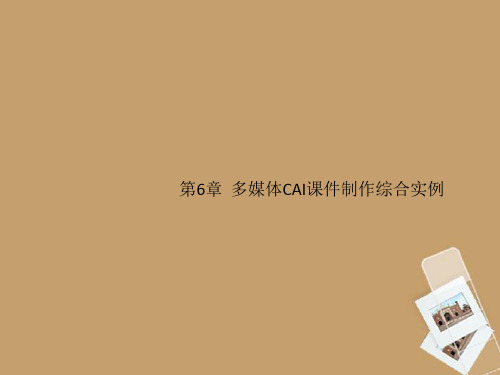 第6章 多媒体CAI课件制作综合实例